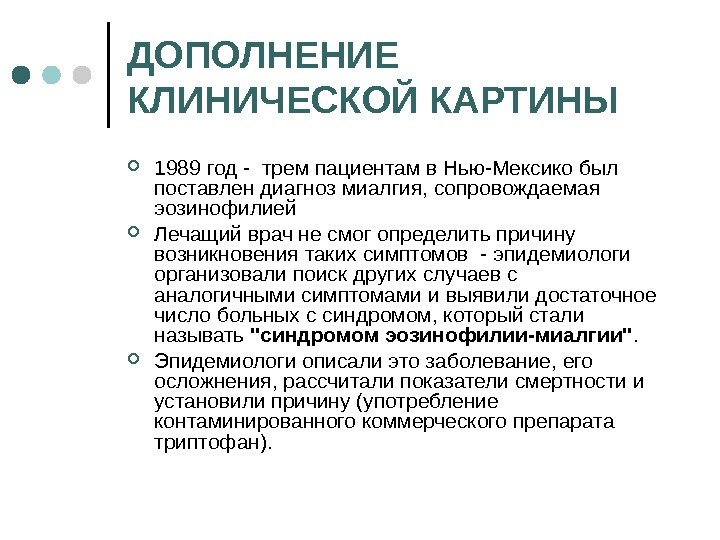 ДОПОЛНЕНИЕ КЛИНИЧЕСКОЙ КАРТИНЫ

1989 год - трем пациентам в Нью-Мексико был поставлен диагноз миалгия, сопровождаемая эозинофилией

Лечащий врач не смог определить причину возникновения таких симптомов - эпидемиологи организовали поиск других случаев с аналогичными симптомами и выявили достаточное число больных с синдромом, который стали называть "синдромом эозинофилии-миалгии".

Эпидемиологи описали это заболевание, его осложнения, рассчитали показатели смертности и установили причину (употребление контаминированного коммерческого препарата триптофан).